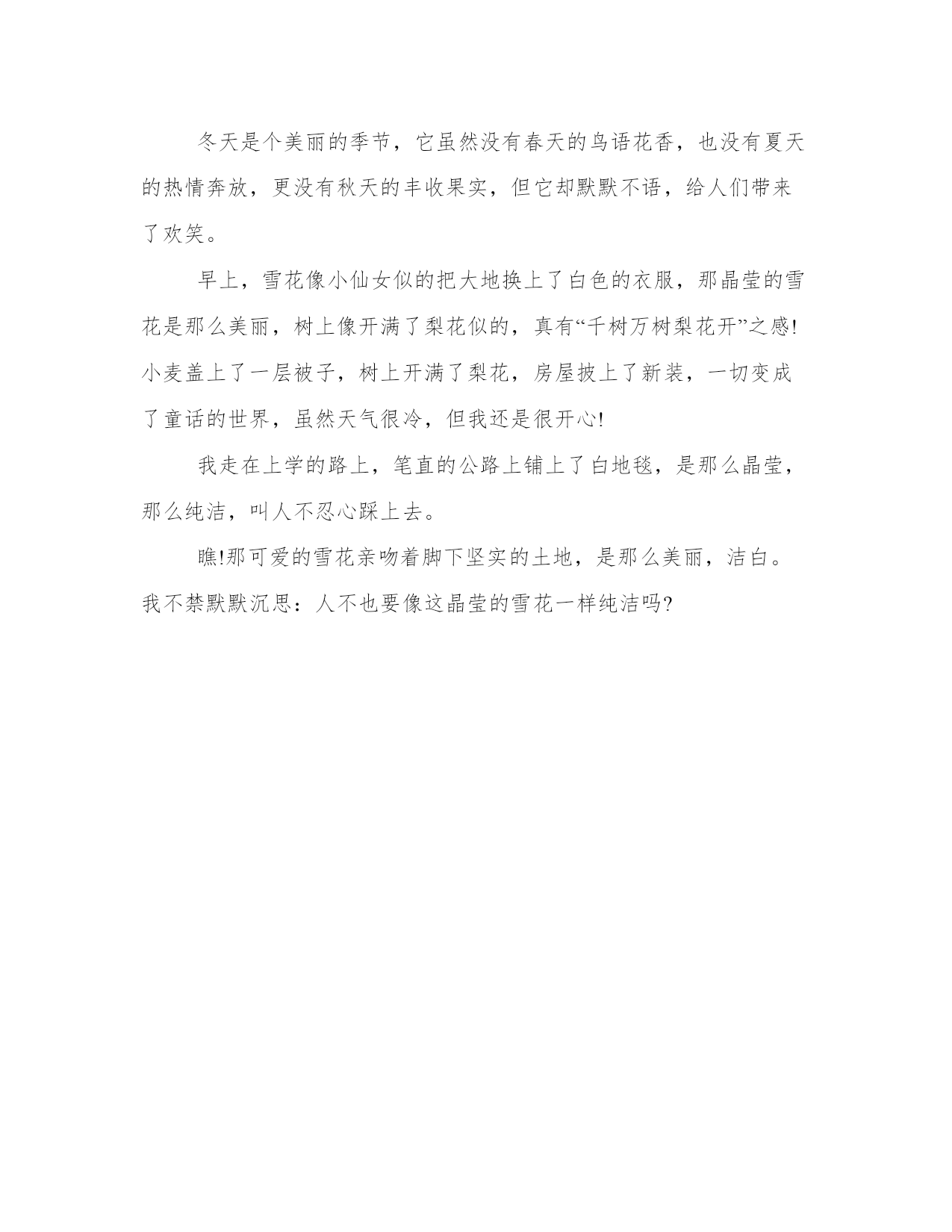 冬天是个美丽的季节，它虽然没有春天的鸟语花香，也没有夏天的热情奔放，更没有秋天的丰收果实，但它却默默不语，给人们带来了欢笑。

早上，雪花像小仙女似的把大地换上了白色的衣服，那晶莹的雪花是那么美丽，树上像开满了梨花似的，真有“千树万树梨花开”之感!小麦盖上了一层被子，树上开满了梨花，房屋披上了新装，一切变成了童话的世界，虽然天气很冷，但我还是很开心!

我走在上学的路上，笔直的公路上铺上了白地毯，是那么晶莹，那么纯洁，叫人不忍心踩上去。

瞧!那可爱的雪花亲吻着脚下坚实的土地，是那么美丽，洁白。我不禁默默沉思：人不也要像这晶莹的雪花一样纯洁吗?